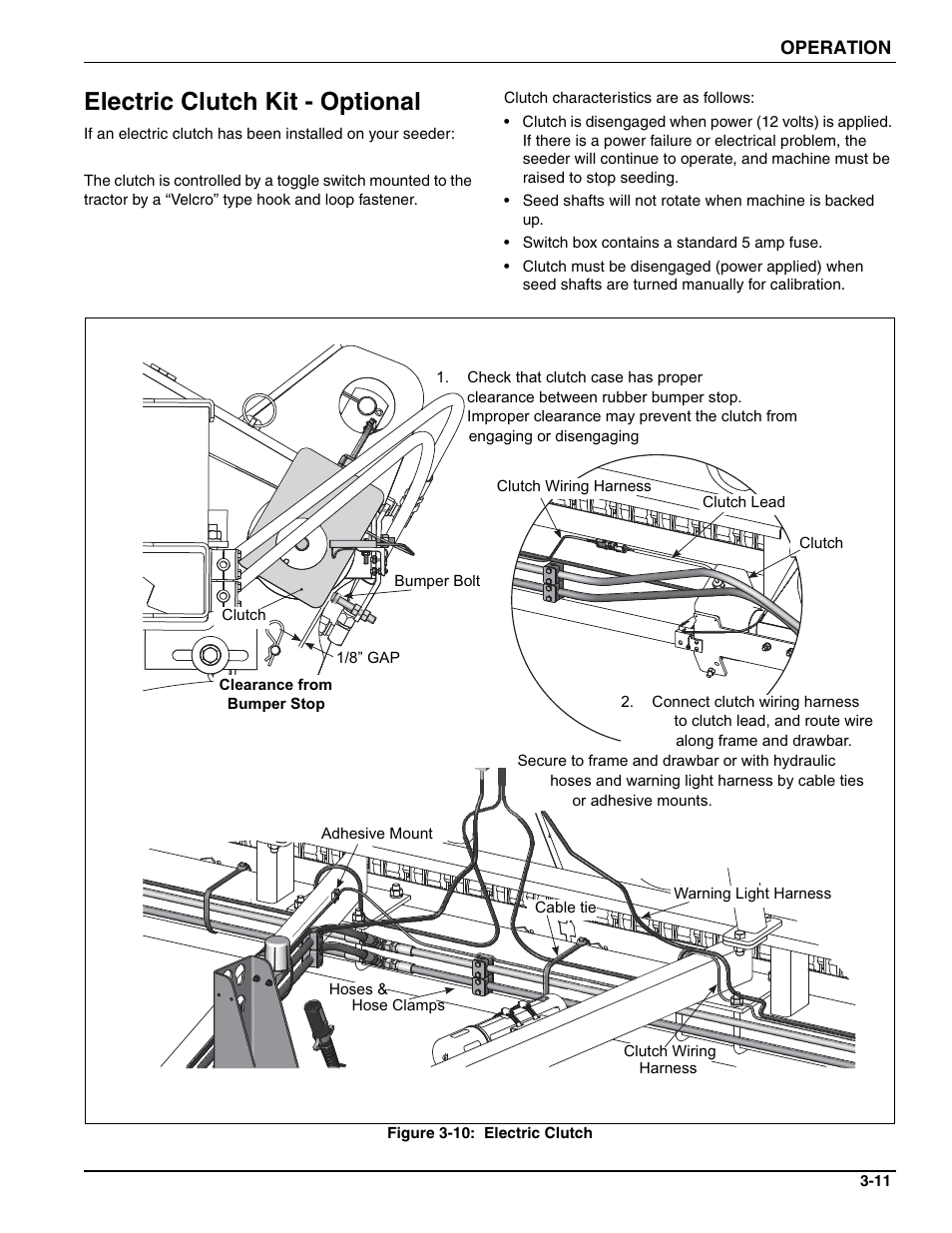 OPERATION

Electric Clutch Kit - Optional

If an electric clutch has been installed on your seeder:

The clutch is controlled by a toggle switch mounted to the tractor by a “Velcro” type hook and loop fastener.

Clutch characteristics are as follows:

• Clutch is disengaged when power (12 volts) is applied. If there is a power failure or electrical problem, the seeder will continue to operate, and machine must be raised to stop seeding.
• Seed shafts will not rotate when machine is backed up.
• Switch box contains a standard 5 amp fuse.
• Clutch must be disengaged (power applied) when seed shafts are turned manually for calibration.

1. Check that clutch case has proper clearance between rubber bumper stop. Improper clearance may prevent the clutch from engaging or disengaging

Clutch Wiring Harness

Clutch Lead

Clutch

Bumper Bolt

Clutch

1/8” GAP

Clearance from Bumper Stop

2. Connect clutch wiring harness to clutch lead, and route wire along frame and drawbar.

Secure to frame and drawbar or with hydraulic hoses and warning light harness by cable ties or adhesive mounts.

Adhesive Mount

Warning Light Harness

Cable tie

Hoses & Hose Clamps

Clutch Wiring Harness

Figure 3-10: Electric Clutch

3-11